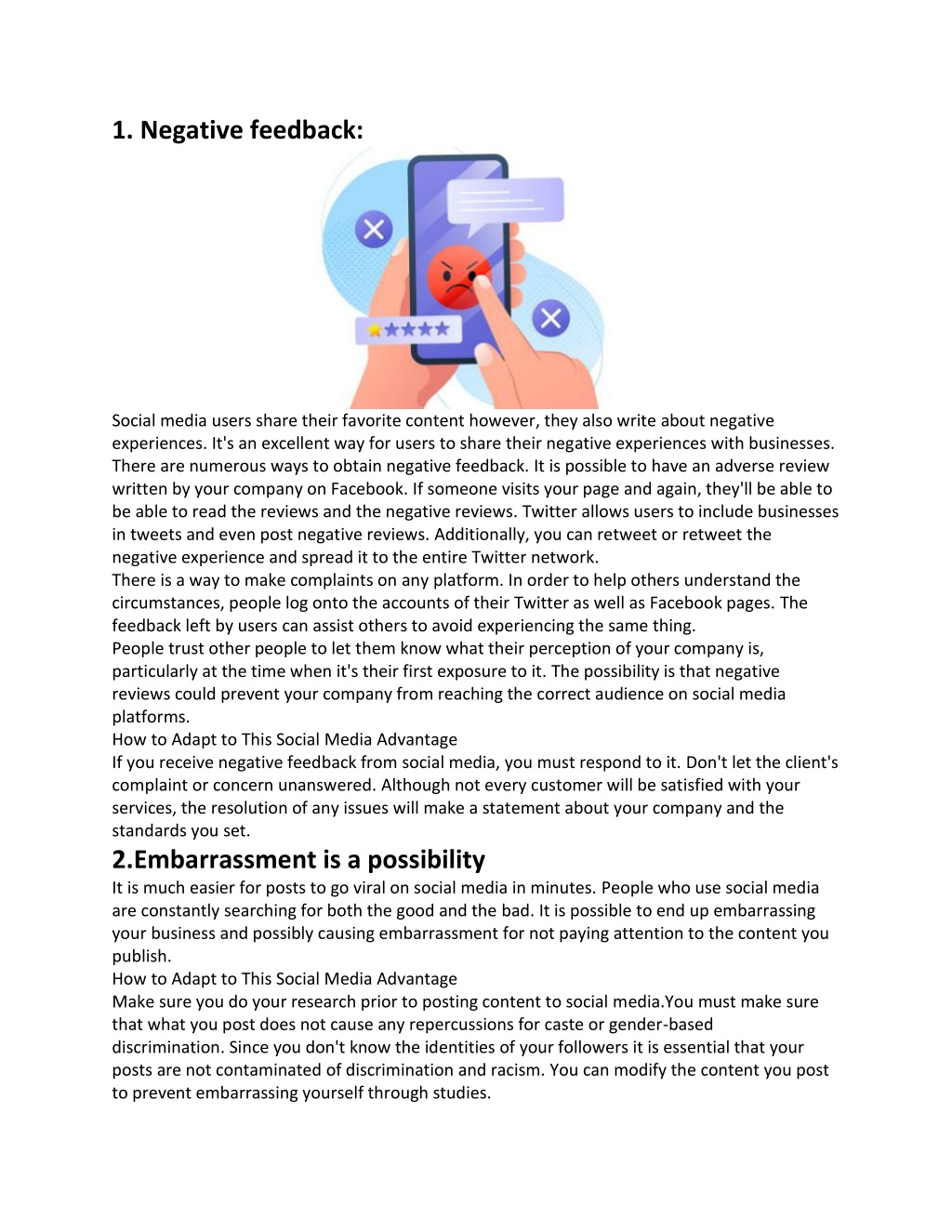 1. Negative feedback:

Social media users share their favorite content however, they also write about negative experiences. It's an excellent way for users to share their negative experiences with businesses. There are numerous ways to obtain negative feedback. It is possible to have an adverse review written by your company on Facebook. If someone visits your page and again, they'll be able to be able to read the reviews and the negative reviews. Twitter allows users to include businesses in tweets and even post negative reviews. Additionally, you can retweet or retweet the negative experience and spread it to the entire Twitter network.
There is a way to make complaints on any platform. In order to help others understand the circumstances, people log onto the accounts of their Twitter as well as Facebook pages. The feedback left by users can assist others to avoid experiencing the same thing.
People trust other people to let them know what their perception of your company is, particularly at the time when it's their first exposure to it. The possibility is that negative reviews could prevent your company from reaching the correct audience on social media platforms.
How to Adapt to This Social Media Advantage
If you receive negative feedback from social media, you must respond to it. Don't let the client's complaint or concern unanswered. Although not every customer will be satisfied with your services, the resolution of any issues will make a statement about your company and the standards you set.

2.Embarrassment is a possibility
It is much easier for posts to go viral on social media in minutes. People who use social media are constantly searching for both the good and the bad. It is possible to end up embarrassing your business and possibly causing embarrassment for not paying attention to the content you publish.
How to Adapt to This Social Media Advantage
Make sure you do your research prior to posting content to social media.You must make sure that what you post does not cause any repercussions for caste or gender-based discrimination. Since you don't know the identities of your followers it is essential that your posts are not contaminated of discrimination and racism. You can modify the content you post to prevent embarrassing yourself through studies.